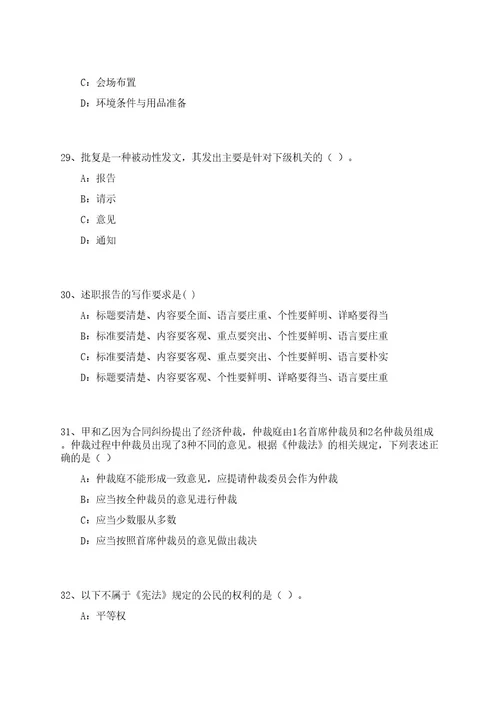 C：会场布置

D：环境条件与用品准备

29、批复是一种被动性发文，其发出主要是针对下级机关的（ ）。

A：报告

B：请示

C：意见

D：通知

30、述职报告的写作要求是( )

A：标题要清楚、内容要全面、语言要庄重、个性要鲜明、详略要得当

B：标准要清楚、内容要客观、重点要突出、个性要鲜明、语言要庄重

C：标准要清楚、内容要客观、重点要突出、个性要鲜明、语言要朴实

D：标题要清楚、内容要客观、个性要鲜明、详略要得当、语言要庄重

31、甲和乙因为合同纠纷提出了经济仲裁，仲裁庭由1名首席仲裁员和2名仲裁员组成。仲裁过程中仲裁员出现了3种不同的意见。根据《仲裁法》的相关规定，下列表述正确的是（ ）

A：仲裁庭不能形成一致意见，应提请仲裁委员会作为仲裁

B：应当按全仲裁员的意见进行仲裁

C：应当少数服从多数

D：应当按照首席仲裁员的意见做出裁决

32、以下不属于《宪法》规定的公民的权利的是（ ）。

A：平等权